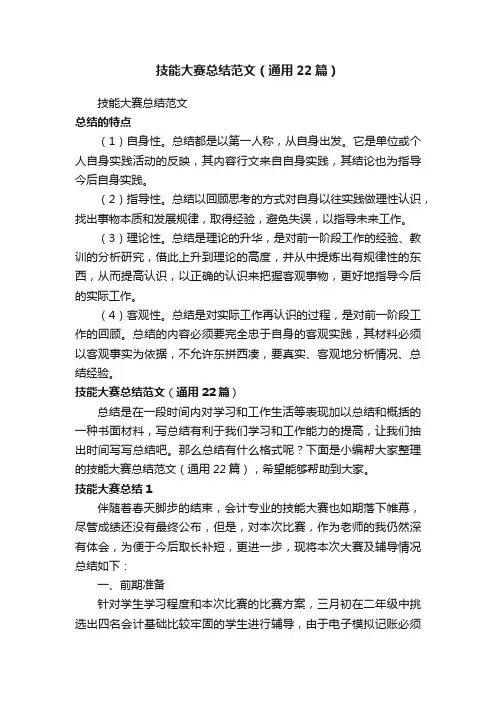 技能大赛总结范文（通用22篇）

技能大赛总结范文

总结的特点

（1）自身性。总结都是以第一人称，从自身出发。它是单位或个人自身实践活动的反映，其内容行文来自自身实践，其结论也为指导今后自身实践。

（2）指导性。总结以回顾思考的方式对自身以往实践做理性认识，找出事物本质和发展规律，取得经验，避免失误，以指导未来工作。

（3）理论性。总结是理论的升华，是对前一阶段工作的经验、教训的分析研究，借此上升到理论的高度，并从中提炼出有规律性的东西，从而提高认识，以正确的认识来把握客观事物，更好地指导今后的实际工作。

（4）客观性。总结是对实际工作再认识的过程，是对前一阶段工作的回顾。总结的内容必须要完全忠于自身的客观实践，其材料必须以客观事实为依据，不允许东拼西凑，要真实、客观地分析情况、总结经验。

技能大赛总结范文（通用22篇）

总结是在一段时间内对学习和工作生活等表现加以总结和概括的一种书面材料，写总结有利于我们学习和工作能力的提高，让我们抽出时间写写总结吧。那么总结有什么格式呢？下面是小编帮大家整理的技能大赛总结范文（通用22篇），希望能够帮助到大家。

技能大赛总结1

伴随着春天脚步的结束，会计专业的技能大赛也如期落下帷幕，尽管成绩还没有最终公布，但是，对本次比赛，作为老师的我仍然深有体会，为便于今后取长补短，更进一步，现将本次大赛及辅导情况总结如下：

一、前期准备

针对学生学习程度和本次比赛的比赛方案，三月初在二年级中挑选出四名会计基础比较牢固的学生进行辅导，由于电子模拟记账必须